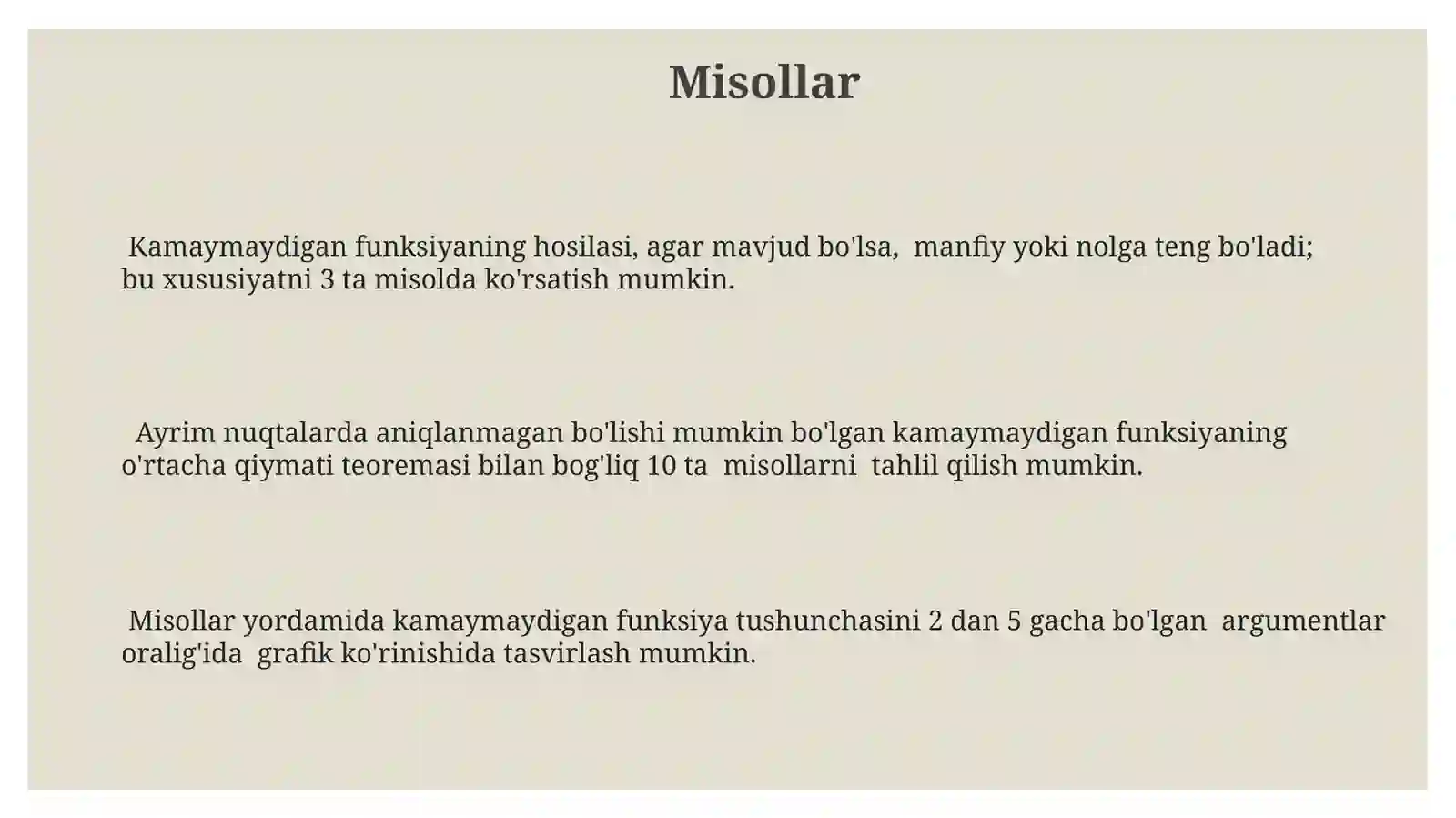 Misollar

Kamaymaydigan funksiyaning hosilasi, agar mavjud bo'lsa, manfiy yoki nolga teng bo'ladi; bu xususiyatni 3 ta misolda ko'rsatish mumkin.

Ayrim nuqtalarda aniqlanmagan bo'lishi mumkin bo'lgan kamaymaydigan funksiyaning o'rtacha qiymati teoremasi bilan bog'liq 10 ta misollarni tahlil qilish mumkin.

Misollar yordamida kamaymaydigan funksiya tushunchasini 2 dan 5 gacha bo'lgan argumentlar oralig'ida grafik ko'rinishida tasvirlash mumkin.